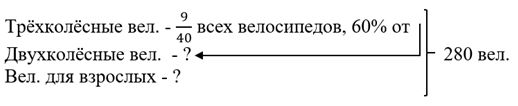 Трёхколёсные вел. - $\frac{9}{40}$ всех велосипедов, 60% от
Двухколёсные вел. - ?
Вел. для взрослых - ?

280 вел.